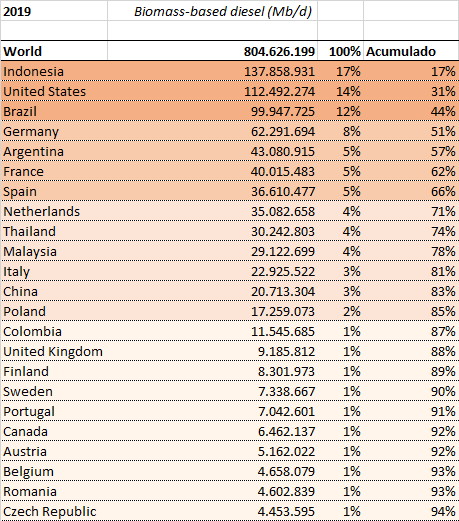 | 2019 | Biomass-based diesel (Mb/d) | | |
|---|---|---|---|
| | | | |
| World | 804.626.199 | 100% | Acumulado |
| Indonesia | 137.858.931 | 17% | 17% |
| United States | 112.492.274 | 14% | 31% |
| Brazil | 99.947.725 | 12% | 44% |
| Germany | 62.291.694 | 8% | 51% |
| Argentina | 43.080.915 | 5% | 57% |
| France | 40.015.483 | 5% | 62% |
| Spain | 36.610.477 | 5% | 66% |
| Netherlands | 35.082.658 | 4% | 71% |
| Thailand | 30.242.803 | 4% | 74% |
| Malaysia | 29.122.699 | 4% | 78% |
| Italy | 22.925.522 | 3% | 81% |
| China | 20.713.304 | 3% | 83% |
| Poland | 17.259.073 | 2% | 85% |
| Colombia | 11.545.685 | 1% | 87% |
| United Kingdom | 9.185.812 | 1% | 88% |
| Finland | 8.301.973 | 1% | 89% |
| Sweden | 7.338.667 | 1% | 90% |
| Portugal | 7.042.601 | 1% | 91% |
| Canada | 6.462.137 | 1% | 92% |
| Austria | 5.162.022 | 1% | 92% |
| Belgium | 4.658.079 | 1% | 93% |
| Romania | 4.602.839 | 1% | 93% |
| Czech Republic | 4.453.595 | 1% | 94% |